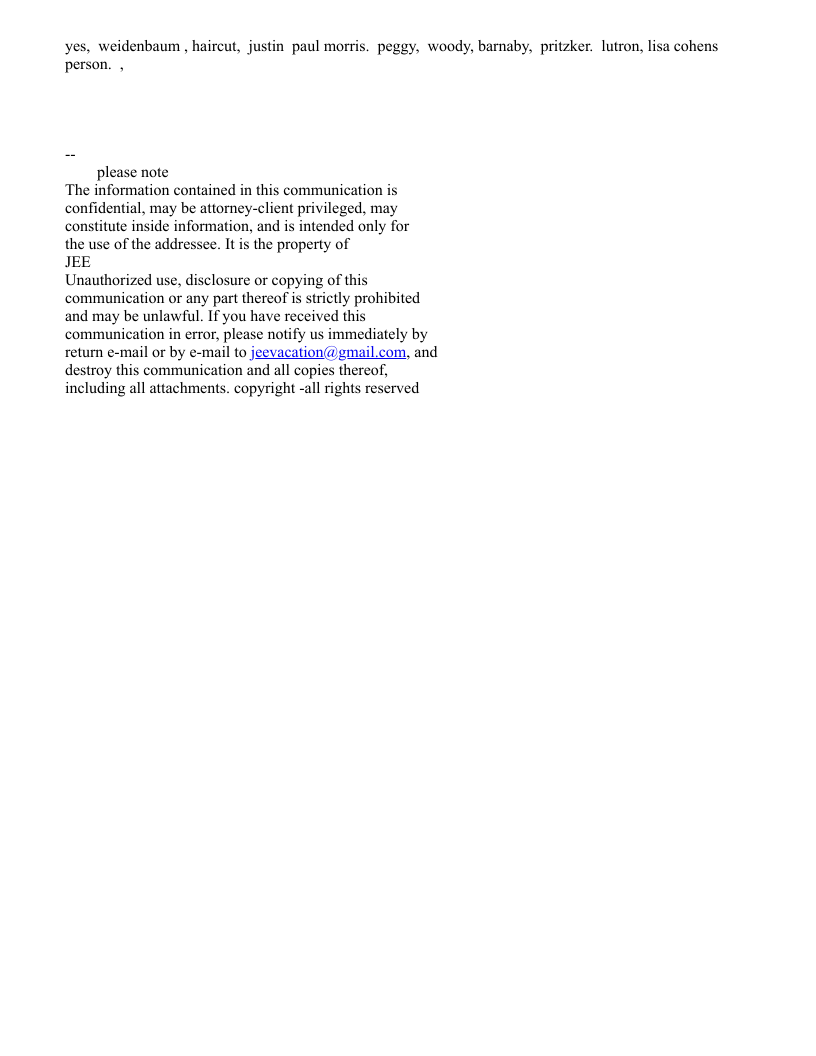 yes, weidenbaum , haircut, justin paul morris. peggy, woody, barnaby, pritzker. lutron, lisa cohens person. ,

--
please note
The information contained in this communication is confidential, may be attorney-client privileged, may constitute inside information, and is intended only for the use of the addressee. It is the property of
JEE
Unauthorized use, disclosure or copying of this communication or any part thereof is strictly prohibited and may be unlawful. If you have received this communication in error, please notify us immediately by return e-mail or by e-mail to jeevacation@gmail.com, and destroy this communication and all copies thereof, including all attachments. copyright -all rights reserved